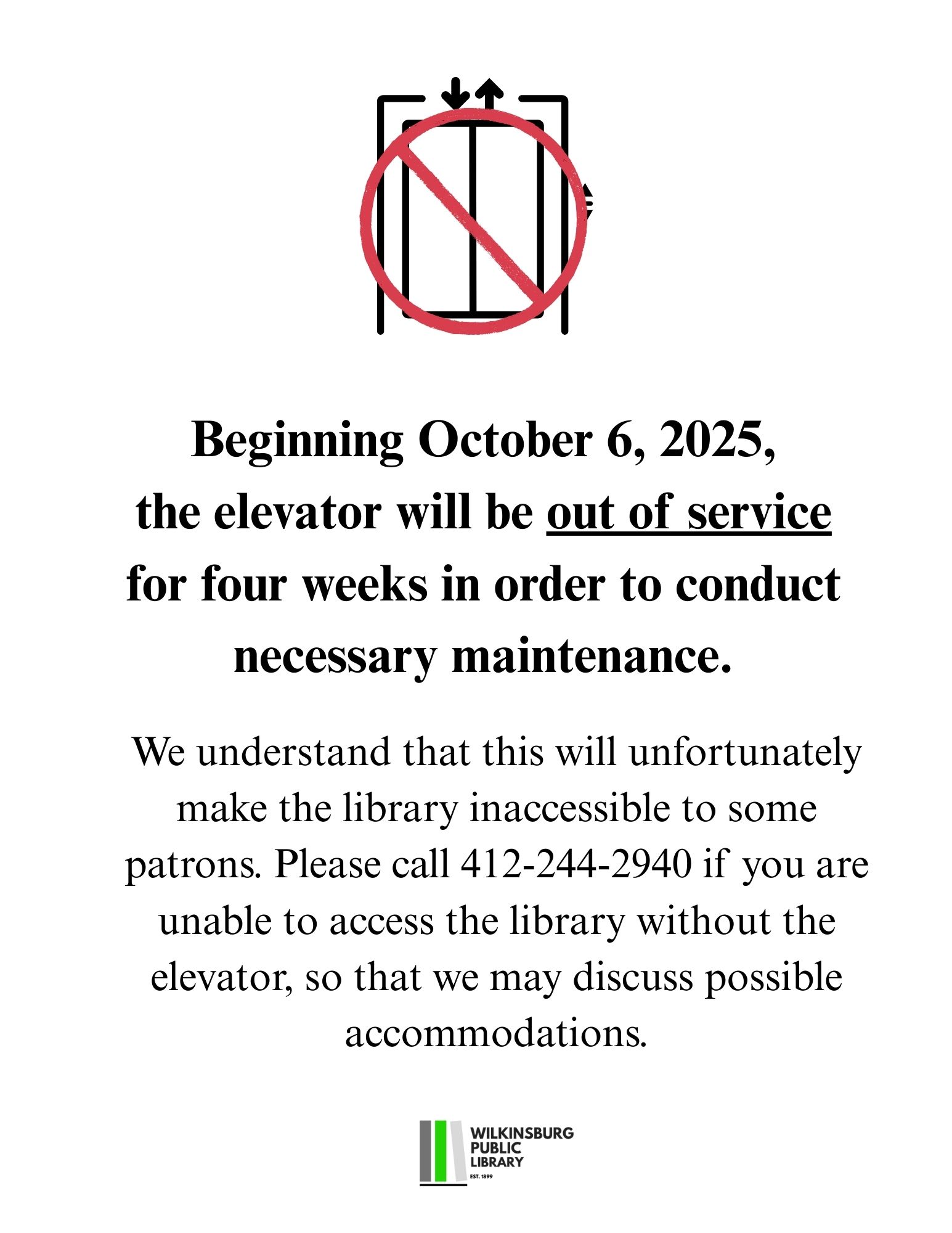 Beginning October 6, 2025, the elevator will be out of service for four weeks in order to conduct necessary maintenance.

We understand that this will unfortunately make the library inaccessible to some patrons. Please call 412-244-2940 if you are unable to access the library without the elevator, so that we may discuss possible accommodations.

WILKINSBURG PUBLIC LIBRARY
EST. 1899